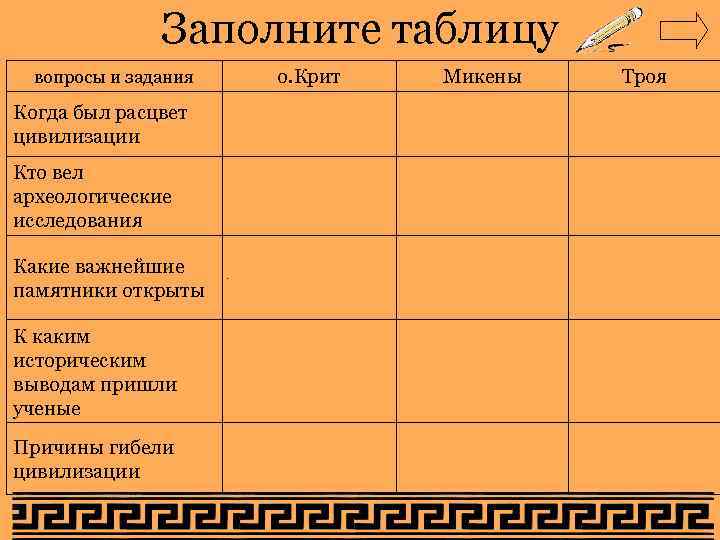 Заполните таблицу

| вопросы и задания | о.Крит | Микены | Троя |
|---|---|---|---|
| Когда был расцвет цивилизации | | | |
| Кто вел археологические исследования | | | |
| Какие важнейшие памятники открыты | | | |
| К каким историческим выводам пришли ученые | | | |
| Причины гибели цивилизации | | | |